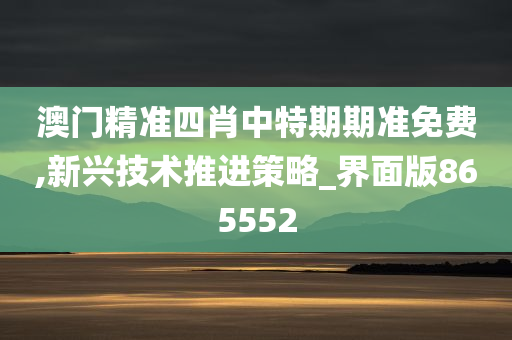 澳门精准四肖中特期期准免费,新兴技术推进策略_界面版865552